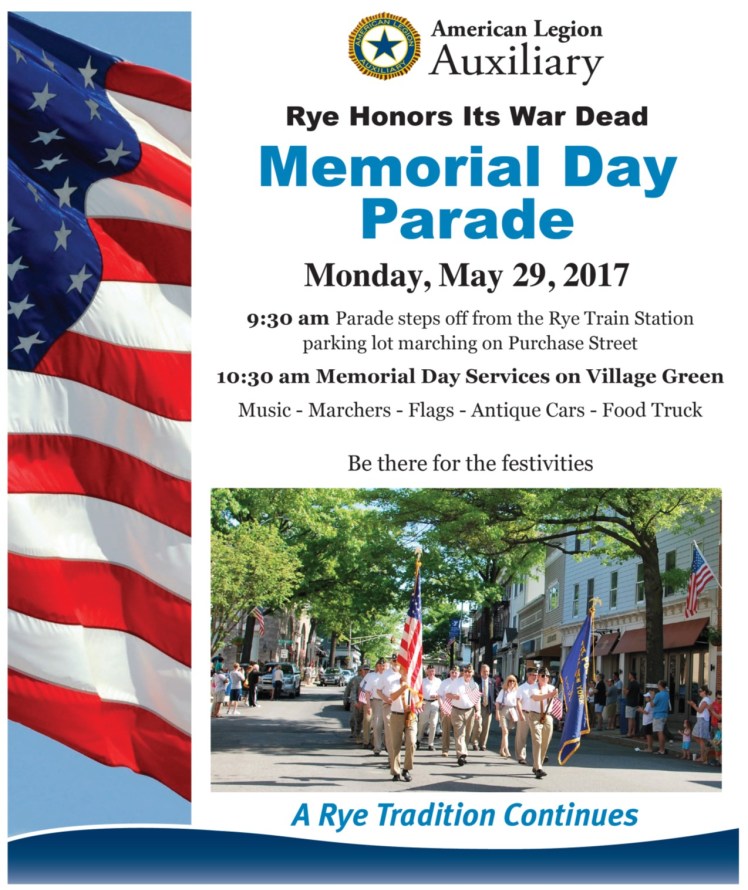 AMERICAN LEGION AUXILIARY

American Legion Auxiliary

Rye Honors Its War Dead

Memorial Day Parade

Monday, May 29, 2017

9:30 am Parade steps off from the Rye Train Station parking lot marching on Purchase Street

10:30 am Memorial Day Services on Village Green

Music - Marchers - Flags - Antique Cars - Food Truck

Be there for the festivities

A Rye Tradition Continues